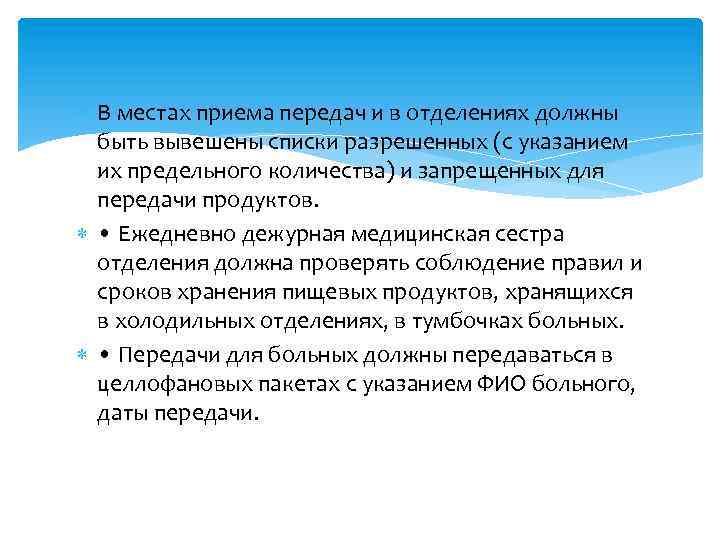 В местах приема передач и в отделениях должны быть вывешены списки разрешенных (с указанием их предельного количества) и запрещенных для передачи продуктов.

• Ежедневно дежурная медицинская сестра отделения должна проверять соблюдение правил и сроков хранения пищевых продуктов, хранящихся в холодильных отделениях, в тумбочках больных.

• Передачи для больных должны передаваться в целлофановых пакетах с указанием ФИО больного, даты передачи.